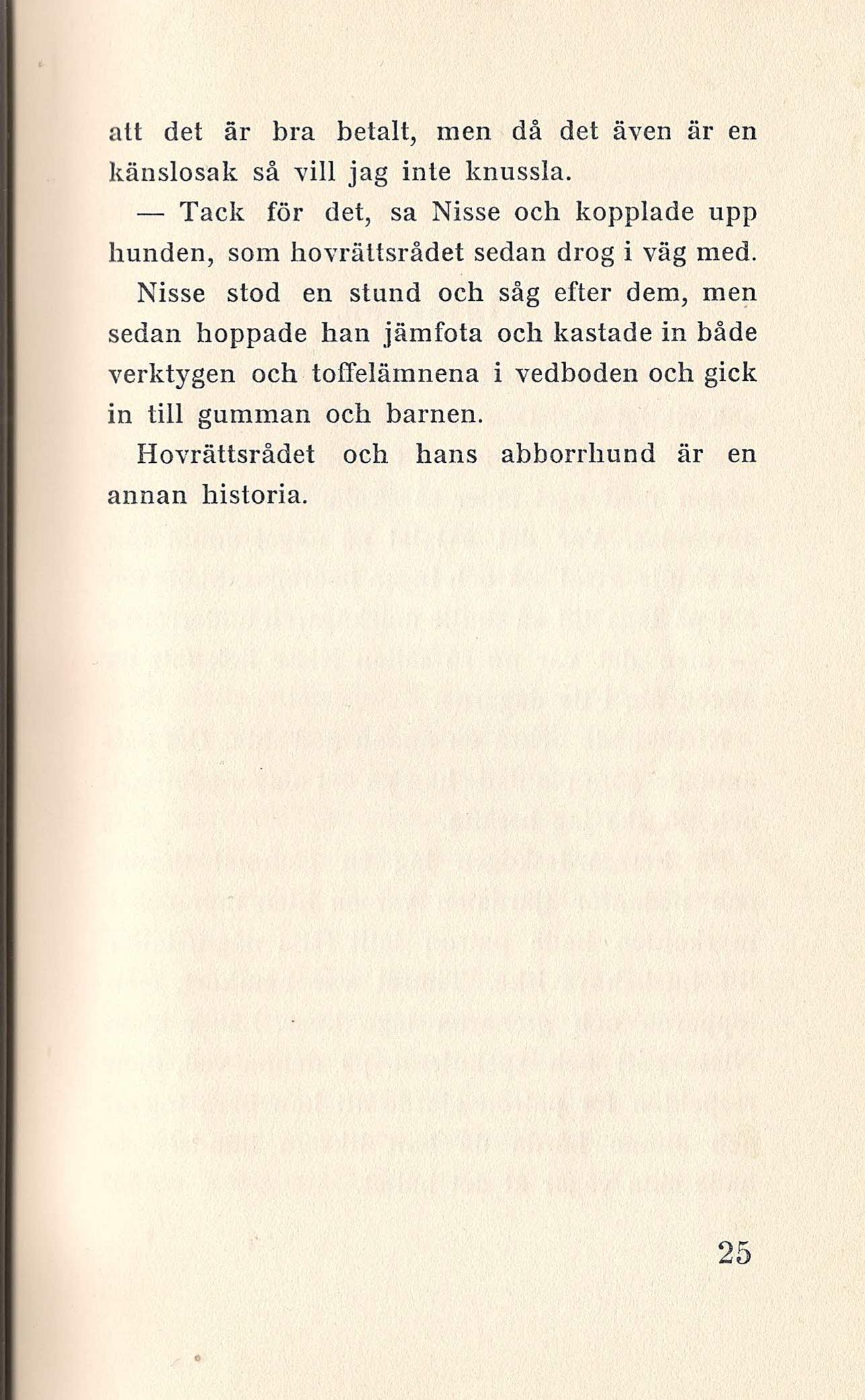 att det är bra betalt, men då det även är en känslosak så vill jag inte knussla.

— Tack för det, sa Nisse och kopplade upp hunden, som hovrättsrådet sedan drog i väg med.

Nisse stod en stund och såg efter dem, men sedan hoppade han jämfota och kastade in både verktygen och toffelämnena i vedboden och gick in till gumman och barnen.

Hovrättsrådet och hans abborrhund är en annan historia.

25